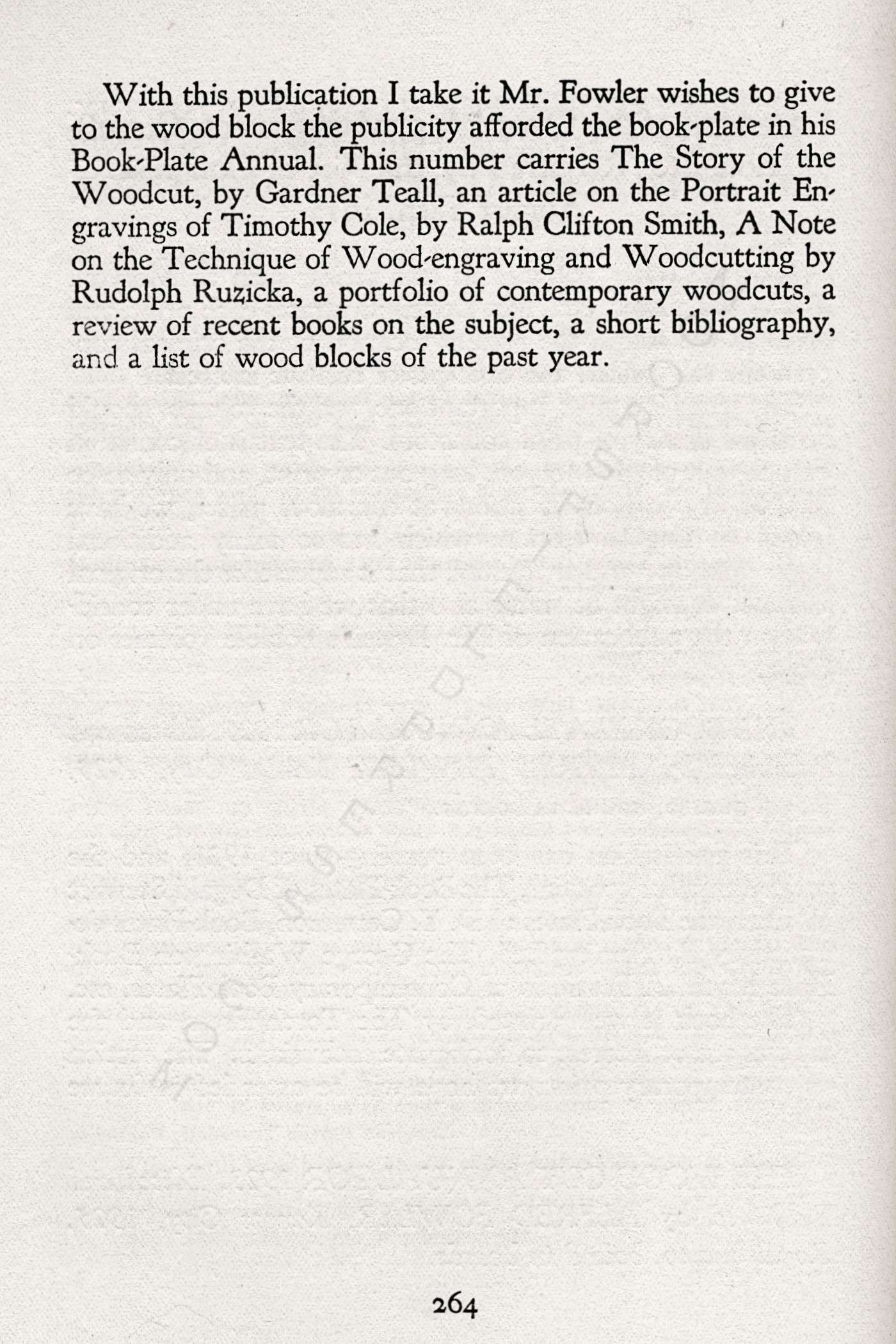 With this publication I take it Mr. Fowler wishes to give to the wood block the publicity afforded the book-plate in his Book-Plate Annual. This number carries The Story of the Woodcut, by Gardner Teall, an article on the Portrait Engravings of Timothy Cole, by Ralph Clifton Smith, A Note on the Technique of Wood-engraving and Woodcutting by Rudolph Ruzicka, a portfolio of contemporary woodcuts, a review of recent books on the subject, a short bibliography, and a list of wood blocks of the past year.

264